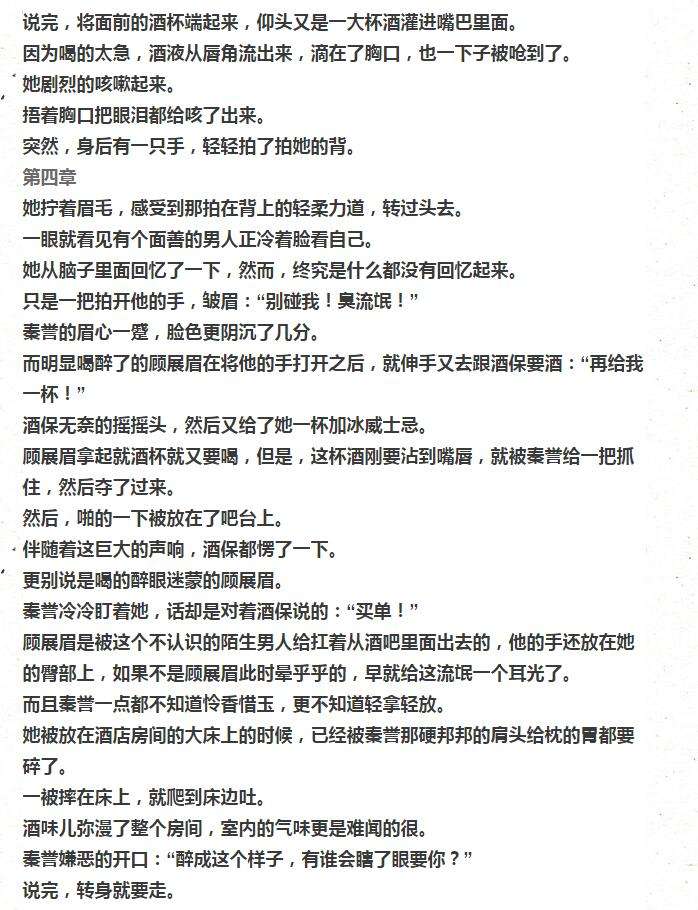 说完，将面前的酒杯端起来，仰头又是一大杯酒灌进嘴巴里面。

因为喝的太急，酒液从唇角流出来，滴在了胸口，也一下子被呛到了。

她剧烈的咳嗽起来。

捂着胸口把眼泪都给咳了出来。

突然，身后有一只手，轻轻拍了拍她的背。

第四章

她拧着眉毛，感受到那拍在背上的轻柔力道，转过头去。

一眼就看见有个面善的男人正冷着脸看自己。

她从脑子里面回忆了一下，然而，终究是什么都没有回忆起来。

只是一把拍开他的手，皱眉：“别碰我！臭流氓！”

秦誉的眉心一蹙，脸色更阴沉了几分。

而明显喝醉了的顾展眉在将他的手打开之后，就伸手又去跟酒保要酒：“再给我一杯！”

酒保无奈的摇摇头，然后又给了她一杯加冰威士忌。

顾展眉拿起就酒杯就又要喝，但是，这杯酒刚要沾到嘴唇，就被秦誉给一把抓住，然后夺了过来。

然后，啪的一下被放在了吧台上。

伴随着这巨大的声响，酒保都愣了一下。

更别说是喝的醉眼迷蒙的顾展眉。

秦誉冷冷盯着她，话却是对着酒保说的：“买单！”

顾展眉是被这个不认识的陌生男人给扛着从酒吧里面出去的，他的手还放在她的臀部上，如果不是顾展眉此时晕乎乎的，早就给这流氓一个耳光了。

而且秦誉一点都不知道怜香惜玉，更不知道轻拿轻放。

她被放在酒店房间的大床上的时候，已经被秦誉那硬邦邦的肩头给枕的胃都要碎了。

一被摔在床上，就爬到床边吐。

酒味儿弥漫了整个房间，室内的气味更是难闻的很。

秦誉嫌恶的开口：“醉成这个样子，有谁会瞎了眼要你？”

说完，转身就要走。